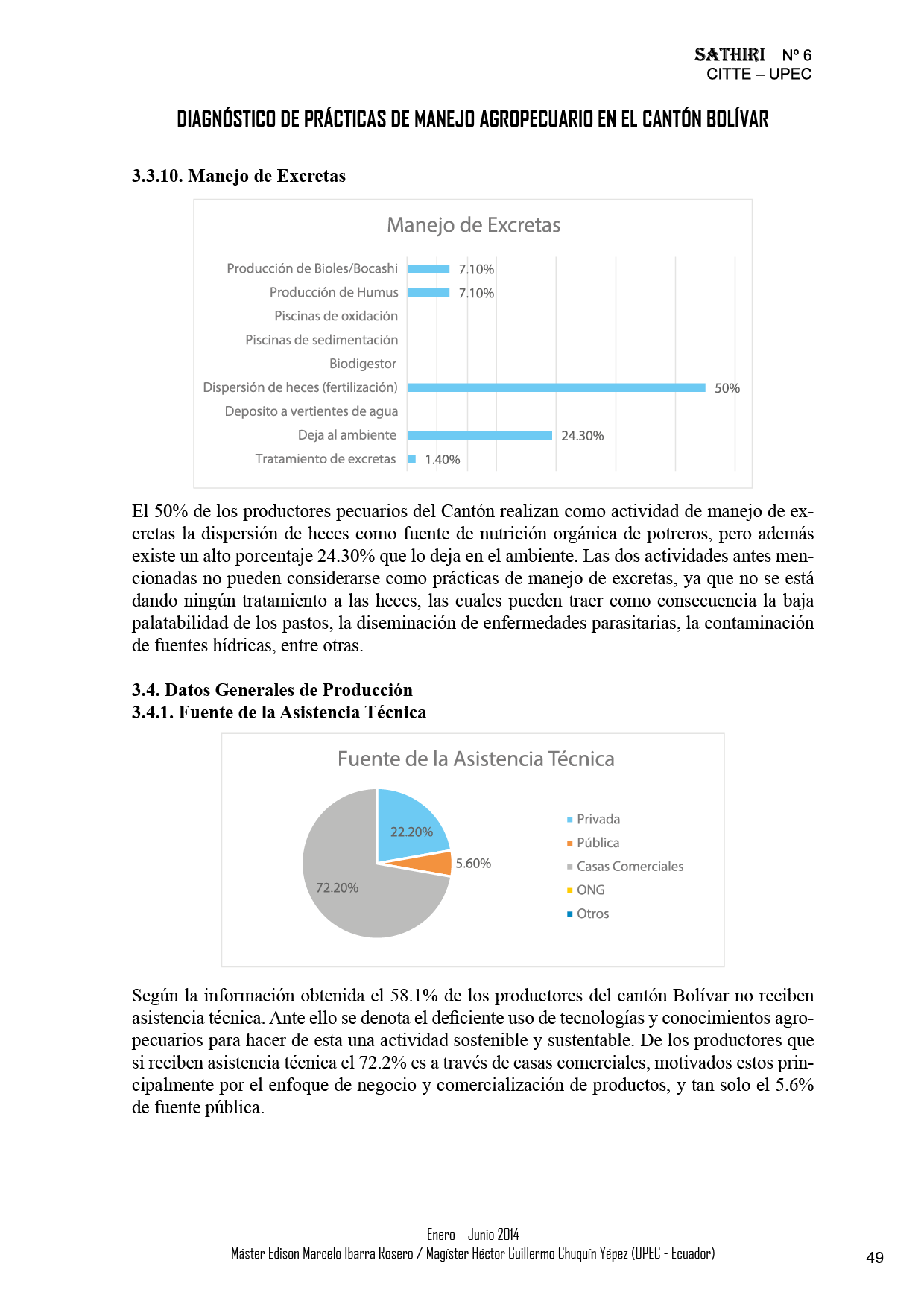 SATHIRI Nº 6
CITTE – UPEC

DIAGNÓSTICO DE PRÁCTICAS DE MANEJO AGROPECUARIO EN EL CANTÓN BOLÍVAR

3.3.10. Manejo de Excretas

Manejo de Excretas

Producción de Bioles/Bocashi 7.10%
Producción de Humus 7.10%
Piscinas de oxidación
Piscinas de sedimentación
Biodigestor
Dispersión de heces (fertilización) 50%
Deposito a vertientes de agua
Deja al ambiente 24.30%
Tratamiento de excretas 1.40%

El 50% de los productores pecuarios del Cantón realizan como actividad de manejo de excretas la dispersión de heces como fuente de nutrición orgánica de potreros, pero además existe un alto porcentaje 24.30% que lo deja en el ambiente. Las dos actividades antes mencionadas no pueden considerarse como prácticas de manejo de excretas, ya que no se está dando ningún tratamiento a las heces, las cuales pueden traer como consecuencia la baja palatabilidad de los pastos, la diseminación de enfermedades parasitarias, la contaminación de fuentes hídricas, entre otras.

3.4. Datos Generales de Producción
3.4.1. Fuente de la Asistencia Técnica

Fuente de la Asistencia Técnica

22.20%
5.60%
72.20%

Privada
Pública
Casas Comerciales
ONG
Otros

Según la información obtenida el 58.1% de los productores del cantón Bolívar no reciben asistencia técnica. Ante ello se denota el deficiente uso de tecnologías y conocimientos agropecuarios para hacer de esta una actividad sostenible y sustentable. De los productores que si reciben asistencia técnica el 72.2% es a través de casas comerciales, motivados estos principalmente por el enfoque de negocio y comercialización de productos, y tan solo el 5.6% de fuente pública.

Enero – Junio 2014
Máster Edison Marcelo Ibarra Rosero / Magíster Héctor Guillermo Chuquín Yépez (UPEC - Ecuador)
49